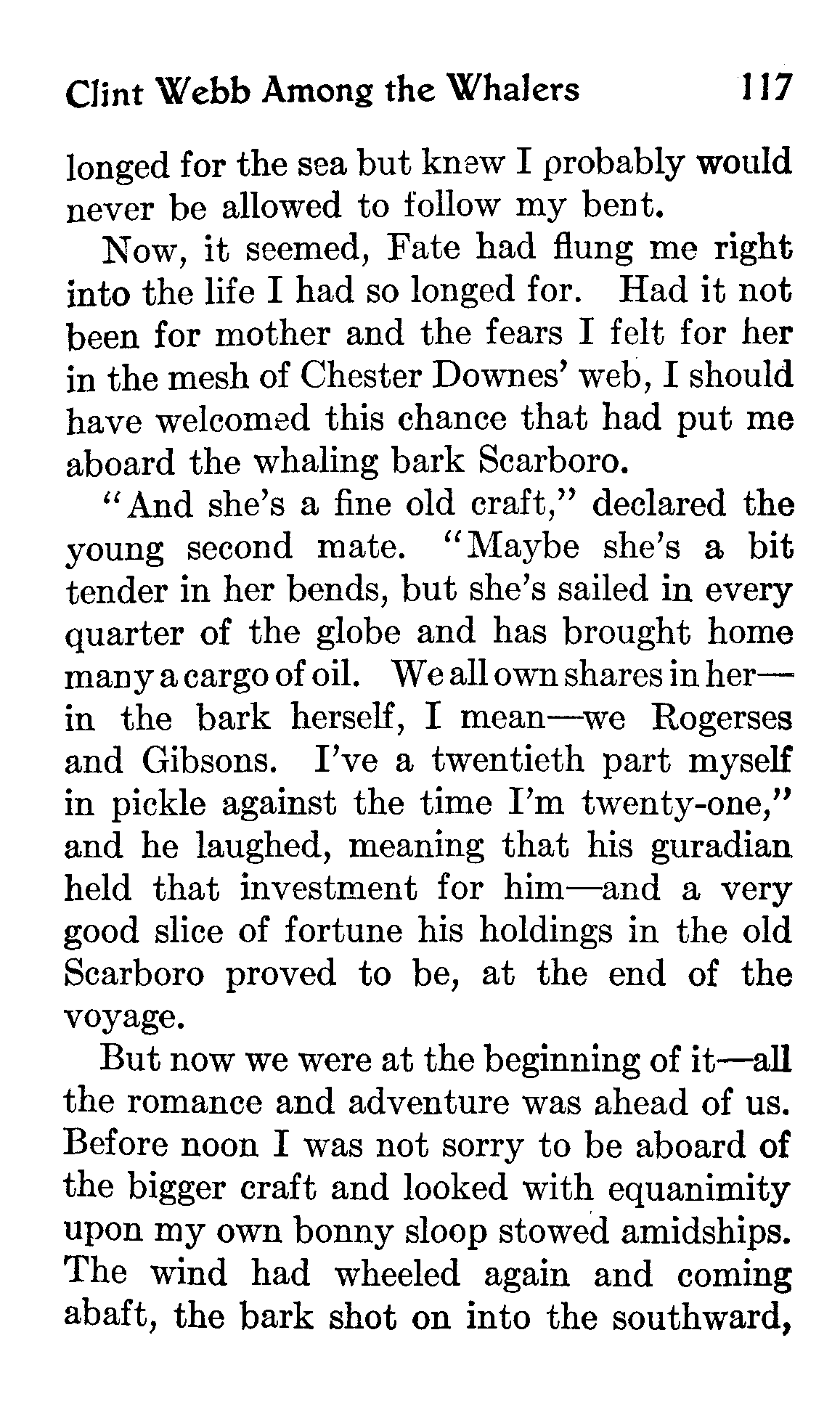 Clint Webb Among the Whalers 117

longed for the sea but knew I probably would never be allowed to follow my bent.

Now, it seemed, Fate had flung me right into the life I had so longed for. Had it not been for mother and the fears I felt for her in the mesh of Chester Downes' web, I should have welcomed this chance that had put me aboard the whaling bark Scarboro.

"And she's a fine old craft," declared the young second mate. "Maybe she's a bit tender in her bends, but she's sailed in every quarter of the globe and has brought home many a cargo of oil. We all own shares in her—in the bark herself, I mean—we Rogerses and Gibsons. I've a twentieth part myself in pickle against the time I'm twenty-one," and he laughed, meaning that his guradian held that investment for him—and a very good slice of fortune his holdings in the old Scarboro proved to be, at the end of the voyage.

But now we were at the beginning of it—all the romance and adventure was ahead of us. Before noon I was not sorry to be aboard of the bigger craft and looked with equanimity upon my own bonny sloop stowed amidships. The wind had wheeled again and coming abaft, the bark shot on into the southward,